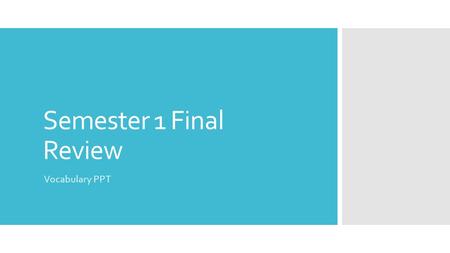 Semester 1 Final Review

Vocabulary PPT